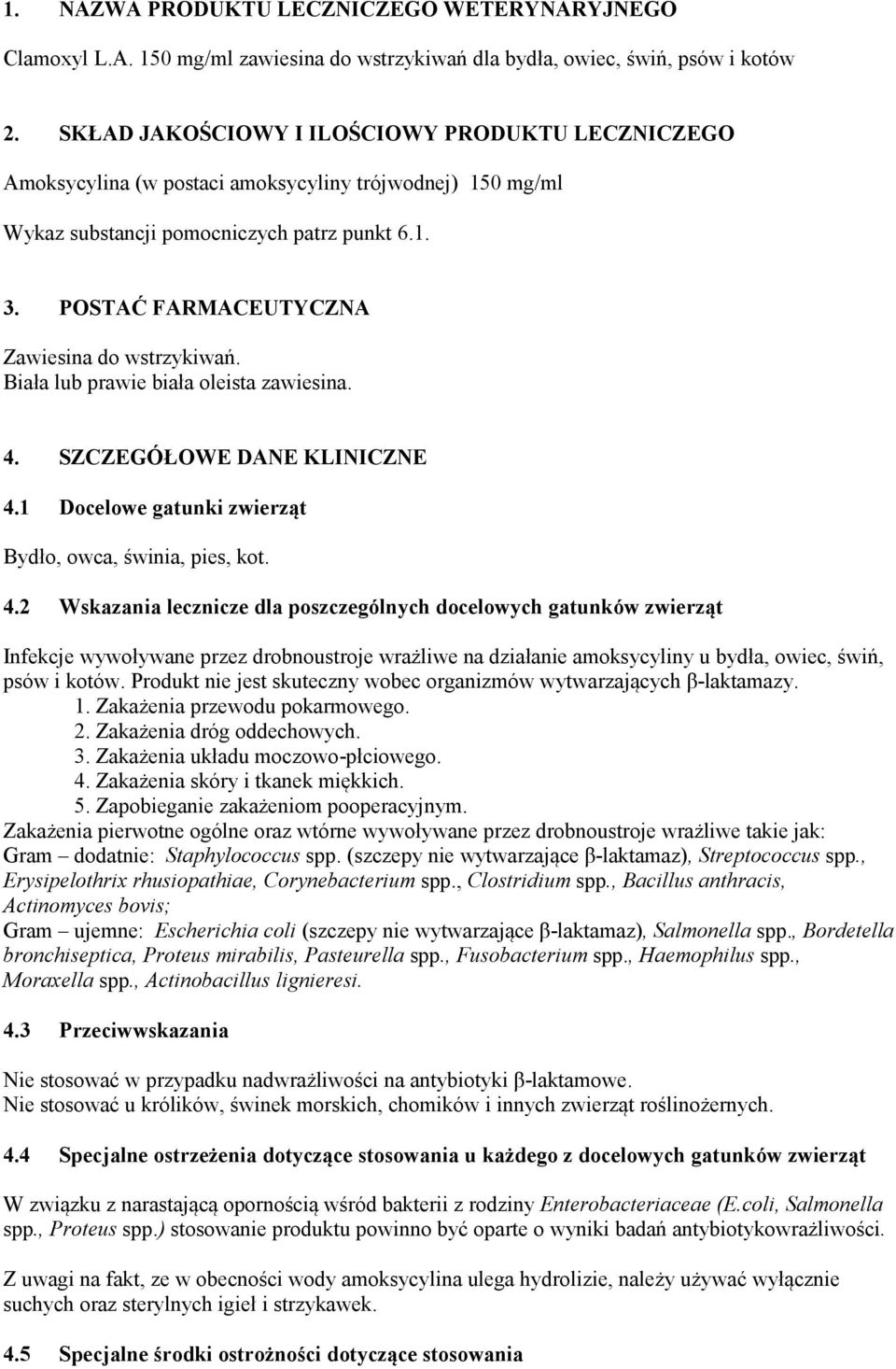 1. NAZWA PRODUKTU LECZNICZEGO WETERYNARYJNEGO

Clamoxyl L.A. 150 mg/ml zawiesina do wstrzykiwań dla bydła, owiec, świń, psów i kotów

2. SKŁAD JAKOŚCIOWY I ILOŚCIOWY PRODUKTU LECZNICZEGO

Amoksycylina (w postaci amoksycyliny trójwodnej) 150 mg/ml

Wykaz substancji pomocniczych patrz punkt 6.1.

3. POSTAĆ FARMACEUTYCZNA

Zawiesina do wstrzykiwań.
Biała lub prawie biała oleista zawiesina.

4. SZCZEGÓŁOWE DANE KLINICZNE

4.1 Docelowe gatunki zwierząt

Bydło, owca, świnia, pies, kot.

4.2 Wskazania lecznicze dla poszczególnych docelowych gatunków zwierząt

Infekcje wywoływane przez drobnoustroje wrażliwe na działanie amoksycyliny u bydła, owiec, świń, psów i kotów. Produkt nie jest skuteczny wobec organizmów wytwarzających β-laktamazy.
1. Zakażenia przewodu pokarmowego.
2. Zakażenia dróg oddechowych.
3. Zakażenia układu moczowo-płciowego.
4. Zakażenia skóry i tkanek miękkich.
5. Zapobieganie zakażeniom pooperacyjnym.
Zakażenia pierwotne ogólne oraz wtórne wywoływane przez drobnoustroje wrażliwe takie jak:
Gram – dodatnie: Staphylococcus spp. (szczepy nie wytwarzające β-laktamaz), Streptococcus spp., Erysipelothrix rhusiopathiae, Corynebacterium spp., Clostridium spp., Bacillus anthracis, Actinomyces bovis;
Gram – ujemne: Escherichia coli (szczepy nie wytwarzające β-laktamaz), Salmonella spp., Bordetella bronchiseptica, Proteus mirabilis, Pasteurella spp., Fusobacterium spp., Haemophilus spp., Moraxella spp., Actinobacillus lignieresi.

4.3 Przeciwwskazania

Nie stosować w przypadku nadwrażliwości na antybiotyki β-laktamowe.
Nie stosować u królików, świnek morskich, chomików i innych zwierząt roślinożernych.

4.4 Specjalne ostrzeżenia dotyczące stosowania u każdego z docelowych gatunków zwierząt

W związku z narastającą opornością wśród bakterii z rodziny Enterobacteriaceae (E.coli, Salmonella spp., Proteus spp.) stosowanie produktu powinno być oparte o wyniki badań antybiotykowrażliwości.

Z uwagi na fakt, ze w obecności wody amoksycylina ulega hydrolizie, należy używać wyłącznie suchych oraz sterylnych igieł i strzykawek.

4.5 Specjalne środki ostrożności dotyczące stosowania